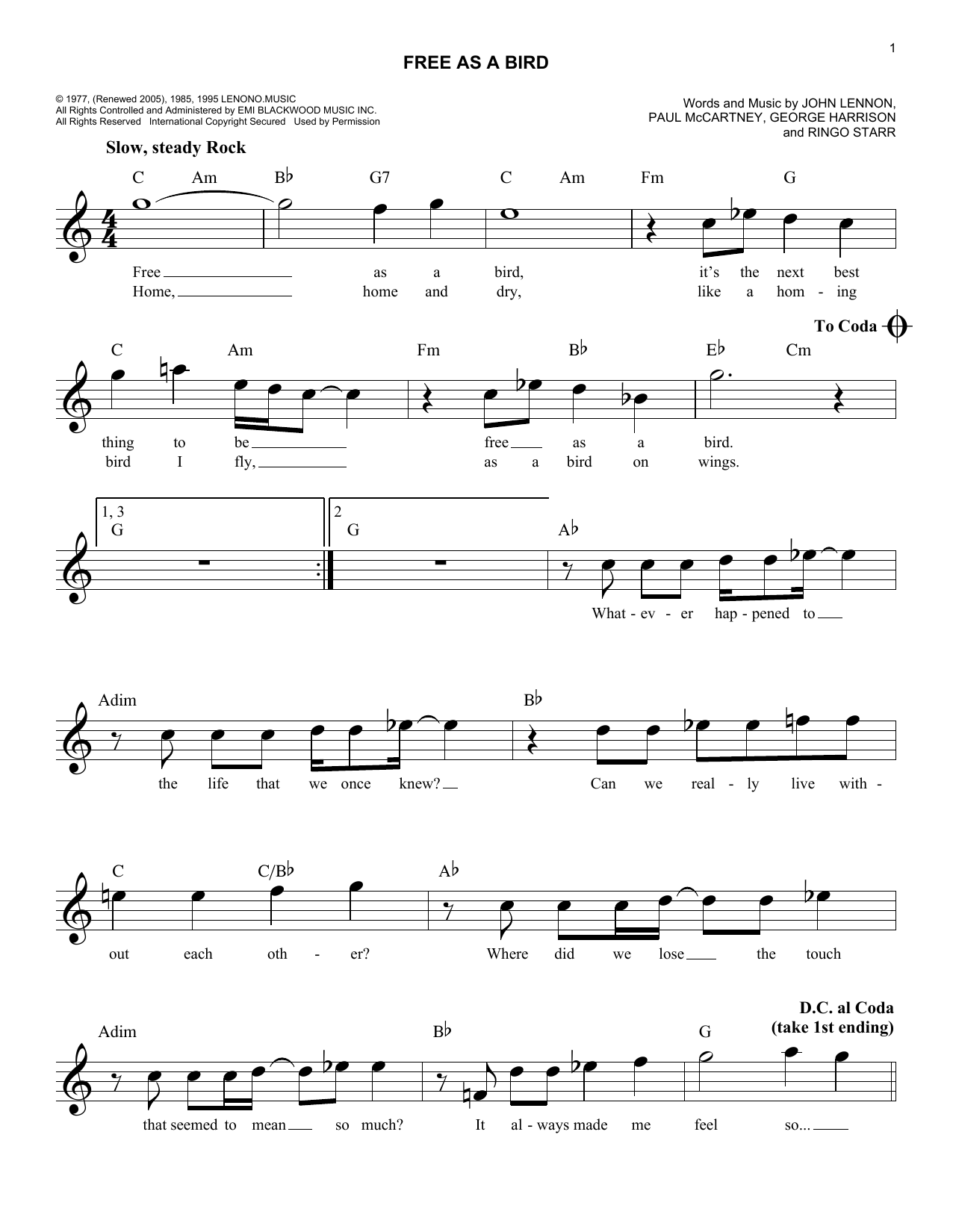 1

FREE AS A BIRD

© 1977, (Renewed 2005), 1985, 1995 LENONO.MUSIC
All Rights Controlled and Administered by EMI BLACKWOOD MUSIC INC.
All Rights Reserved International Copyright Secured Used by Permission

Words and Music by JOHN LENNON, PAUL McCARTNEY, GEORGE HARRISON and RINGO STARR

Slow, steady Rock

C Am B♭ G7 C Am Fm G

Free as a bird, it's the next best
Home, home and dry, like a hom - ing

To Coda

C Am Fm B♭ E♭ Cm

thing to be free as a bird.
bird I fly, as a bird on wings.

1, 3 G 2 G A♭

What - ev - er hap - pened to

Adim B♭

the life that we once knew? Can we real - ly live with -

C C/B♭ A♭

out each oth - er? Where did we lose the touch

D.C. al Coda (take 1st ending)

Adim B♭ G

that seemed to mean so much? It al - ways made me feel so...